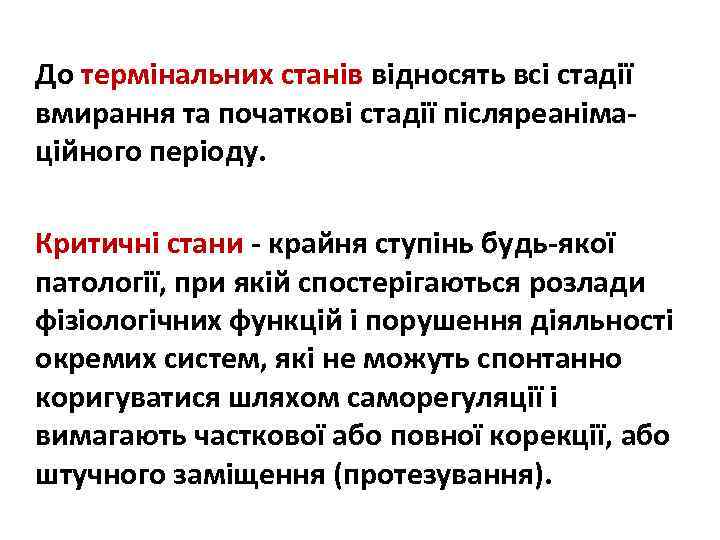 До термінальних станів відносять всі стадії вмирання та початкові стадії післяреанімаційного періоду.

Критичні стани - крайня ступінь будь-якої патології, при якій спостерігаються розлади фізіологічних функцій і порушення діяльності окремих систем, які не можуть спонтанно коригуватися шляхом саморегуляції і вимагають часткової або повної корекції, або штучного заміщення (протезування).